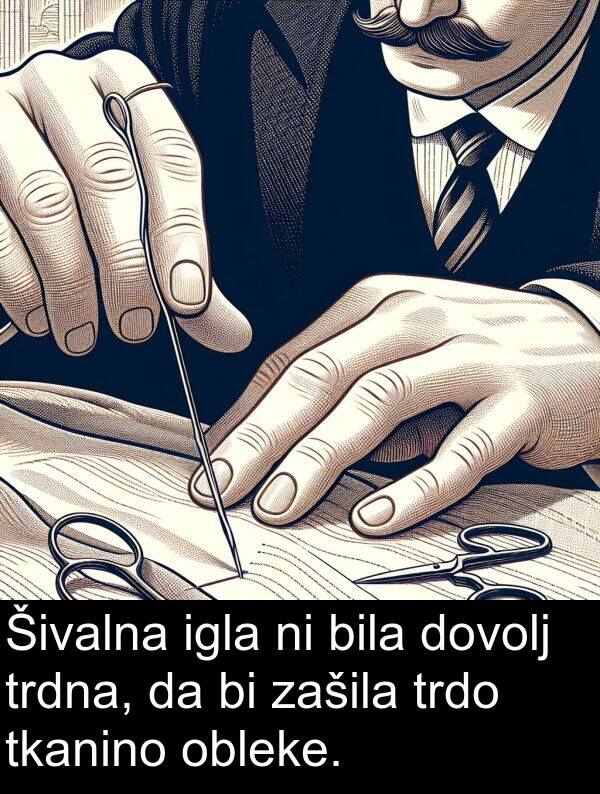 Šivalna igla ni bila dovolj trdna, da bi zašila trdo tkanino obleke.